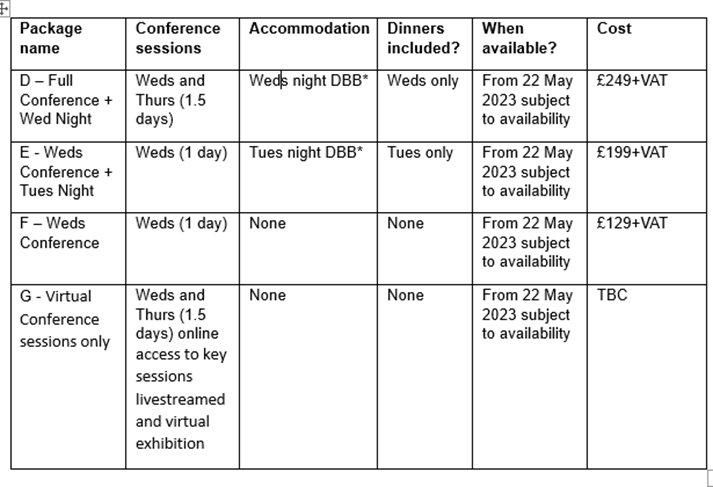 | Package name | Conference sessions | Accommodation | Dinners included? | When available? | Cost |
|---|---|---|---|---|---|
| D – Full Conference + Wed Night | Weds and Thurs (1.5 days) | Weds night DBB* | Weds only | From 22 May 2023 subject to availability | £249+VAT |
| E - Weds Conference + Tues Night | Weds (1 day) | Tues night DBB* | Tues only | From 22 May 2023 subject to availability | £199+VAT |
| F – Weds Conference | Weds (1 day) | None | None | From 22 May 2023 subject to availability | £129+VAT |
| G - Virtual Conference sessions only | Weds and Thurs (1.5 days) online access to key sessions livestreamed and virtual exhibition | None | None | From 22 May 2023 subject to availability | TBC |